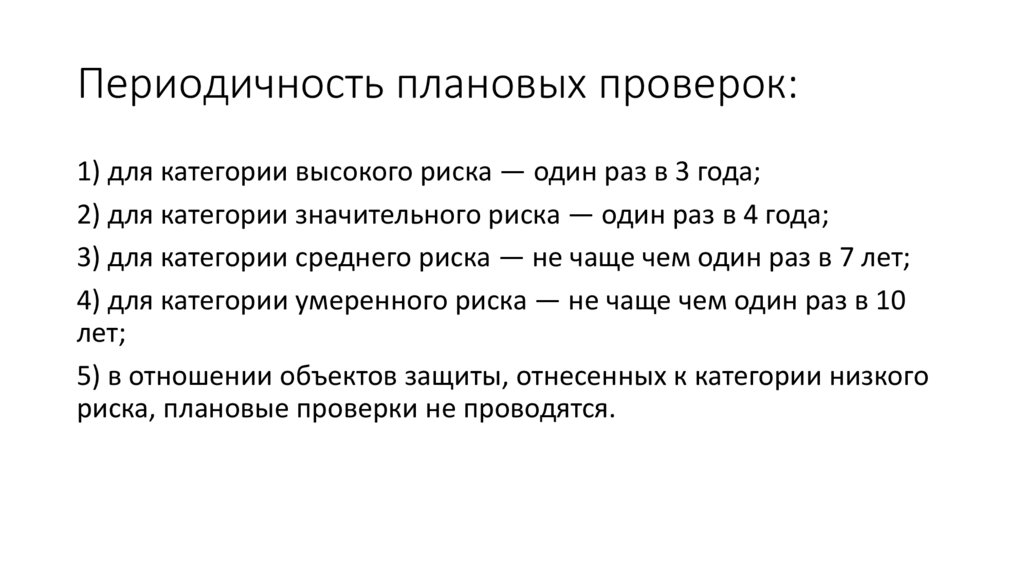 Периодичность плановых проверок:

1) для категории высокого риска — один раз в 3 года;

2) для категории значительного риска — один раз в 4 года;

3) для категории среднего риска — не чаще чем один раз в 7 лет;

4) для категории умеренного риска — не чаще чем один раз в 10 лет;

5) в отношении объектов защиты, отнесенных к категории низкого риска, плановые проверки не проводятся.